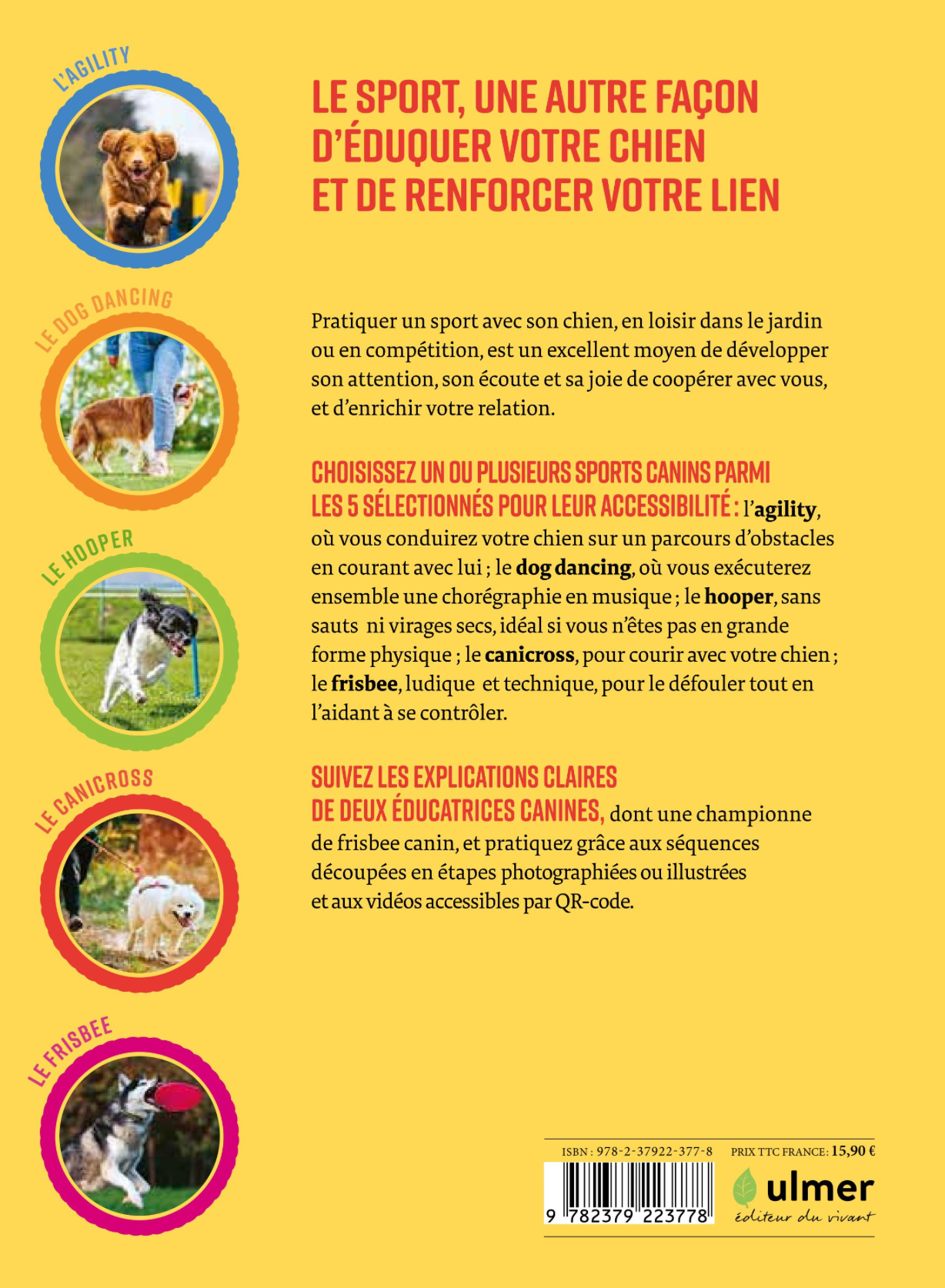 L'AGILITY

LE DOG DANCING

LE HOOPER

LE CANICROSS

LE FRISBEE

LE SPORT, UNE AUTRE FAÇON D'ÉDUQUER VOTRE CHIEN ET DE RENFORCER VOTRE LIEN

Pratiquer un sport avec son chien, en loisir dans le jardin ou en compétition, est un excellent moyen de développer son attention, son écoute et sa joie de coopérer avec vous, et d'enrichir votre relation.

CHOISISSEZ UN OU PLUSIEURS SPORTS CANINS PARMI LES 5 SÉLECTIONNÉS POUR LEUR ACCESSIBILITÉ : l'agility, où vous conduirez votre chien sur un parcours d'obstacles en courant avec lui ; le dog dancing, où vous exécuterez ensemble une chorégraphie en musique ; le hooper, sans sauts ni virages secs, idéal si vous n'êtes pas en grande forme physique ; le canicross, pour courir avec votre chien ; le frisbee, ludique et technique, pour le défouler tout en l'aidant à se contrôler.

SUIVEZ LES EXPLICATIONS CLAIRES DE DEUX ÉDUCATRICES CANINES, dont une championne de frisbee canin, et pratiquez grâce aux séquences découpées en étapes photographiées ou illustrées et aux vidéos accessibles par QR-code.

ISBN : 978-2-37922-377-8

9 782379 223778

PRIX TTC FRANCE : 15,90 €

ulmer
éditeur du vivant